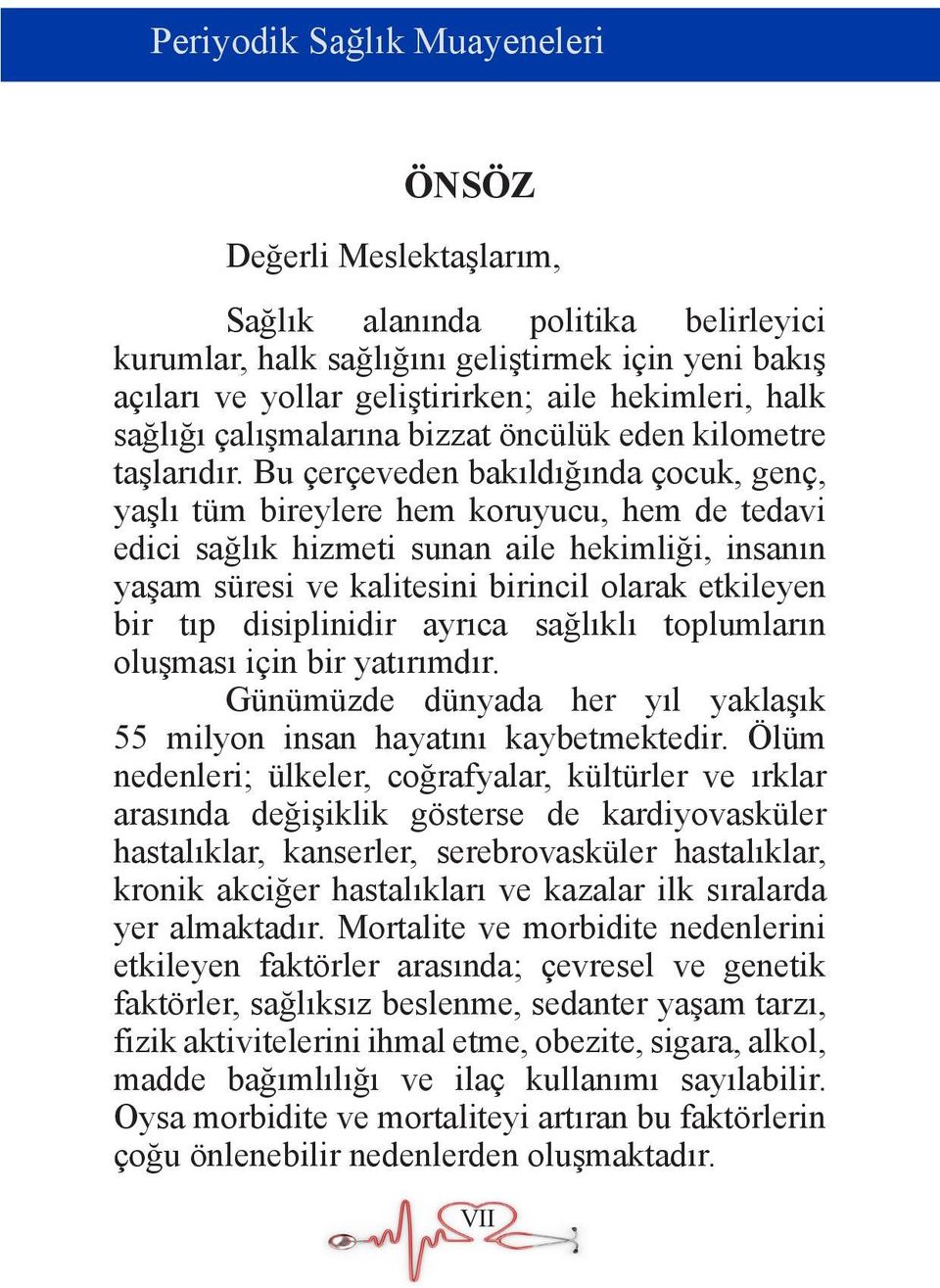 Periyodik Sağlık Muayeneleri

ÖNSÖZ

Değerli Meslektaşlarım,

Sağlık alanında politika belirleyici kurumlar, halk sağlığını geliştirmek için yeni bakış açıları ve yollar geliştirirken; aile hekimleri, halk sağlığı çalışmalarına bizzat öncülük eden kilometre taşlarıdır. Bu çerçeveden bakıldığında çocuk, genç, yaşlı tüm bireylere hem koruyucu, hem de tedavi edici sağlık hizmeti sunan aile hekimliği, insanın yaşam süresi ve kalitesini birincil olarak etkileyen bir tıp disiplinidir ayrıca sağlıklı toplumların oluşması için bir yatırımdır.

Günümüzde dünyada her yıl yaklaşık 55 milyon insan hayatını kaybetmektedir. Ölüm nedenleri; ülkeler, coğrafyalar, kültürler ve ırklar arasında değişiklik gösterse de kardiyovasküler hastalıklar, kanserler, serebrovasküler hastalıklar, kronik akciğer hastalıkları ve kazalar ilk sıralarda yer almaktadır. Mortalite ve morbidite nedenlerini etkileyen faktörler arasında; çevresel ve genetik faktörler, sağlıksız beslenme, sedanter yaşam tarzı, fizik aktivitelerini ihmal etme, obezite, sigara, alkol, madde bağımlılığı ve ilaç kullanımı sayılabilir. Oysa morbidite ve mortaliteyi artıran bu faktörlerin çoğu önlenebilir nedenlerden oluşmaktadır.

VII